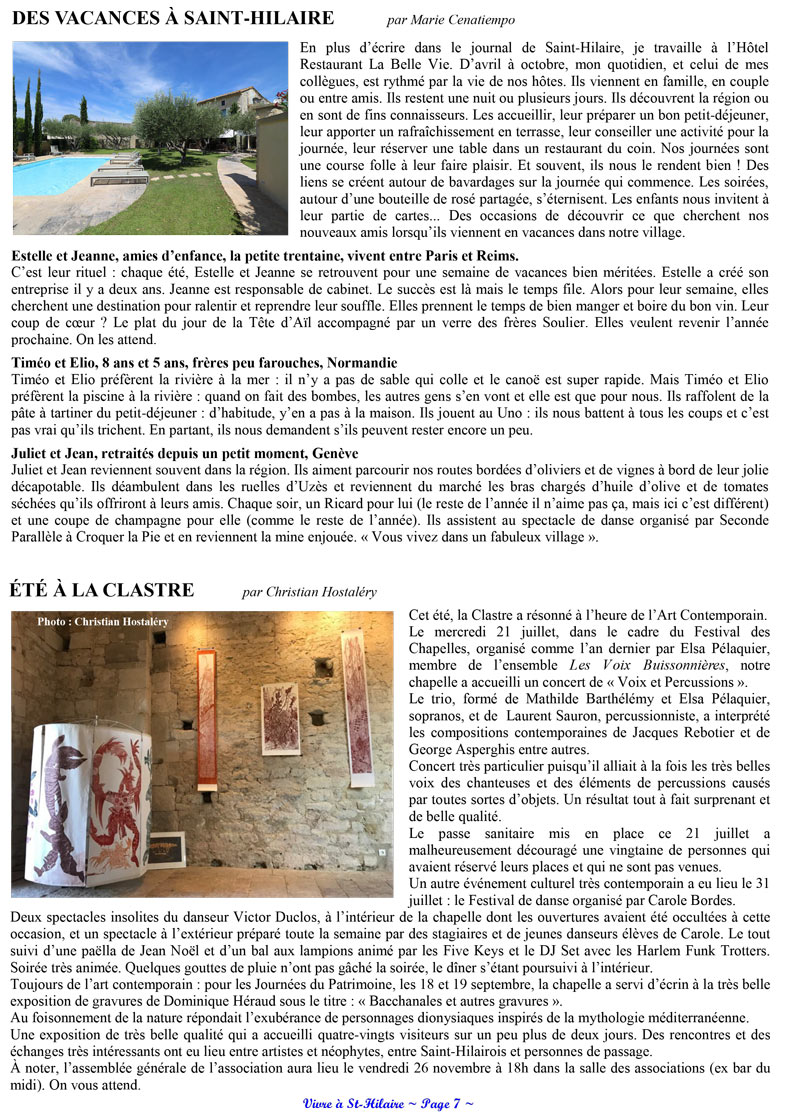 DES VACANCES À SAINT-HILAIRE par Marie Cenatiempo

En plus d'écrire dans le journal de Saint-Hilaire, je travaille à l'Hôtel Restaurant La Belle Vie. D'avril à octobre, mon quotidien, et celui de mes collègues, est rythmé par la vie de nos hôtes. Ils viennent en famille, en couple ou entre amis. Ils restent une nuit ou plusieurs jours. Ils découvrent la région ou en sont de fins connaisseurs. Les accueillir, leur préparer un bon petit-déjeuner, leur apporter un rafraîchissement en terrasse, leur conseiller une activité pour la journée, leur réserver une table dans un restaurant du coin. Nos journées sont une course folle à leur faire plaisir. Et souvent, ils nous le rendent bien ! Des liens se créent autour de bavardages sur la journée qui commence. Les soirées, autour d'une bouteille de rosé partagée, s'éternisent. Les enfants nous invitent à leur partie de cartes... Des occasions de découvrir ce que cherchent nos nouveaux amis lorsqu'ils viennent en vacances dans notre village.

Estelle et Jeanne, amies d'enfance, la petite trentaine, vivent entre Paris et Reims.
C'est leur rituel : chaque été, Estelle et Jeanne se retrouvent pour une semaine de vacances bien méritées. Estelle a créé son entreprise il y a deux ans. Jeanne est responsable de cabinet. Le succès est là mais le temps file. Alors pour leur semaine, elles cherchent une destination pour ralentir et reprendre leur souffle. Elles prennent le temps de bien manger et boire du bon vin. Leur coup de cœur ? Le plat du jour de la Tête d'Aïl accompagné par un verre des frères Soulier. Elles veulent revenir l'année prochaine. On les attend.

Timéo et Elio, 8 ans et 5 ans, frères peu farouches, Normandie
Timéo et Elio préfèrent la rivière à la mer : il n'y a pas de sable qui colle et le canoë est super rapide. Mais Timéo et Elio préfèrent la piscine à la rivière : quand on fait des bombes, les autres gens s'en vont et elle est que pour nous. Ils raffolent de la pâte à tartiner du petit-déjeuner : d'habitude, y'en a pas à la maison. Ils jouent au Uno : ils nous battent à tous les coups et c'est pas vrai qu'ils trichent. En partant, ils nous demandent s'ils peuvent rester encore un peu.

Juliet et Jean, retraités depuis un petit moment, Genève
Juliet et Jean reviennent souvent dans la région. Ils aiment parcourir nos routes bordées d'oliviers et de vignes à bord de leur jolie décapotable. Ils déambulent dans les ruelles d'Uzès et reviennent du marché les bras chargés d'huile d'olive et de tomates séchées qu'ils offriront à leurs amis. Chaque soir, un Ricard pour lui (le reste de l'année il n'aime pas ça, mais ici c'est différent) et une coupe de champagne pour elle (comme le reste de l'année). Ils assistent au spectacle de danse organisé par Seconde Parallèle à Croquer la Pie et en reviennent la mine enjouée. « Vous vivez dans un fabuleux village ».

ÉTÉ À LA CLASTRE par Christian Hostaléry

Photo : Christian Hostaléry

Cet été, la Clastre a résonné à l'heure de l'Art Contemporain.
Le mercredi 21 juillet, dans le cadre du Festival des Chapelles, organisé comme l'an dernier par Elsa Pélaquier, membre de l'ensemble Les Voix Buissonnières, notre chapelle a accueilli un concert de « Voix et Percussions ».
Le trio, formé de Mathilde Barthélémy et Elsa Pélaquier, sopranos, et de Laurent Sauron, percussionniste, a interprété les compositions contemporaines de Jacques Rebotier et de George Asperghis entre autres.
Concert très particulier puisqu'il alliait à la fois les très belles voix des chanteuses et des éléments de percussions causés par toutes sortes d'objets. Un résultat tout à fait surprenant et de belle qualité.
Le passe sanitaire mis en place ce 21 juillet a malheureusement découragé une vingtaine de personnes qui avaient réservé leurs places et qui ne sont pas venues.
Un autre événement culturel très contemporain a eu lieu le 31 juillet : le Festival de danse organisé par Carole Bordes.
Deux spectacles insolites du danseur Victor Duclos, à l'intérieur de la chapelle dont les ouvertures avaient été occultées à cette occasion, et un spectacle à l'extérieur préparé toute la semaine par des stagiaires et de jeunes danseurs élèves de Carole. Le tout suivi d'une paëlla de Jean Noël et d'un bal aux lampions animé par les Five Keys et le DJ Set avec les Harlem Funk Trotters. Soirée très animée. Quelques gouttes de pluie n'ont pas gâché la soirée, le dîner s'étant poursuivi à l'intérieur.
Toujours de l'art contemporain : pour les Journées du Patrimoine, les 18 et 19 septembre, la chapelle a servi d'écrin à la très belle exposition de gravures de Dominique Héraud sous le titre : « Bacchanales et autres gravures ».
Au foisonnement de la nature répondait l'exubérance de personnages dionysiaques inspirés de la mythologie méditerranéenne.
Une exposition de très belle qualité qui a accueilli quatre-vingts visiteurs sur un peu plus de deux jours. Des rencontres et des échanges très intéressants ont eu lieu entre artistes et néophytes, entre Saint-Hilairois et personnes de passage.
À noter, l'assemblée générale de l'association aura lieu le vendredi 26 novembre à 18h dans la salle des associations (ex bar du midi). On vous attend.

Vivre à St-Hilaire ~ Page 7 ~